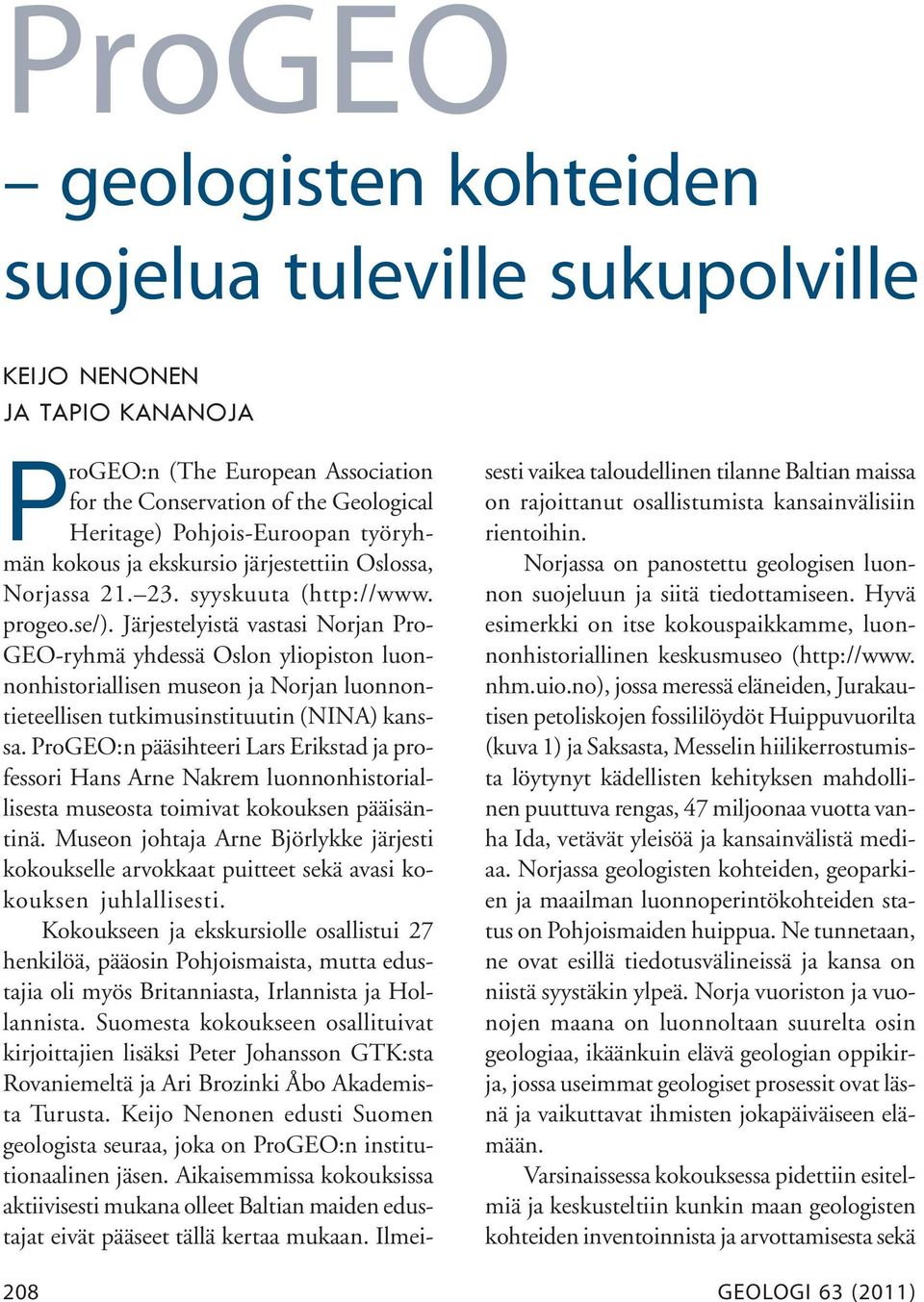 ProGEO

– geologisten kohteiden suojelua tuleville sukupolville

KEIJO NENONEN
JA TAPIO KANANOJA

ProGEO:n (The European Association for the Conservation of the Geological Heritage) Pohjois-Euroopan työryhmän kokous ja ekskursio järjestettiin Oslossa, Norjassa 21.–23. syyskuuta (http://www.progeo.se/). Järjestelyistä vastasi Norjan ProGEO-ryhmä yhdessä Oslon yliopiston luonnonhistoriallisen museon ja Norjan luonnontieteellisen tutkimusinstituutin (NINA) kanssa. ProGEO:n pääsihteeri Lars Erikstad ja professori Hans Arne Nakrem luonnonhistoriallisesta museosta toimivat kokouksen pääisäntinä. Museon johtaja Arne Björlykke järjesti kokoukselle arvokkaat puitteet sekä avasi kokouksen juhlallisesti.

Kokoukseen ja ekskursiolle osallistui 27 henkilöä, pääosin Pohjoismaista, mutta edustajia oli myös Britanniasta, Irlannista ja Hollannista. Suomesta kokoukseen osallituivat kirjoittajien lisäksi Peter Johansson GTK:sta Rovaniemeltä ja Ari Brozinki Åbo Akademista Turusta. Keijo Nenonen edusti Suomen geologista seuraa, joka on ProGEO:n institutionaalinen jäsen. Aikaisemmissa kokouksissa aktiivisesti mukana olleet Baltian maiden edustajat eivät pääseet tällä kertaa mukaan. Ilmeisesti vaikea taloudellinen tilanne Baltian maissa on rajoittanut osallistumista kansainvälisiin rientoihin.

Norjassa on panostettu geologisen luonnon suojeluun ja siitä tiedottamiseen. Hyvä esimerkki on itse kokouspaikkamme, luonnonhistoriallinen keskusmuseo (http://www.nhm.uio.no), jossa meressä eläneiden, Jurakautisen petoliskojen fossiililöydöt Huippuvuorilta (kuva 1) ja Saksasta, Messelin hiilikerrostumista löytynyt kädellisten kehityksen mahdollinen puuttuva rengas, 47 miljoonaa vuotta vanha Ida, vetävät yleisöä ja kansainvälistä mediaa. Norjassa geologisten kohteiden, geoparkien ja maailman luonnoperintökohteiden status on Pohjoismaiden huippua. Ne tunnetaan, ne ovat esillä tiedotusvälineissä ja kansa on niistä syystäkin ylpeä. Norja vuoriston ja vuonojen maana on luonnoltaan suurelta osin geologiaa, ikäänkuin elävä geologian oppikirja, jossa useimmat geologiset prosessit ovat läsnä ja vaikuttavat ihmisten jokapäiväiseen elämään.

Varsinaissessa kokouksessa pidettiin esitelmiä ja keskusteltiin kunkin maan geologisten kohteiden inventoinnista ja arvottamisesta sekä

208

GEOLOGI 63 (2011)